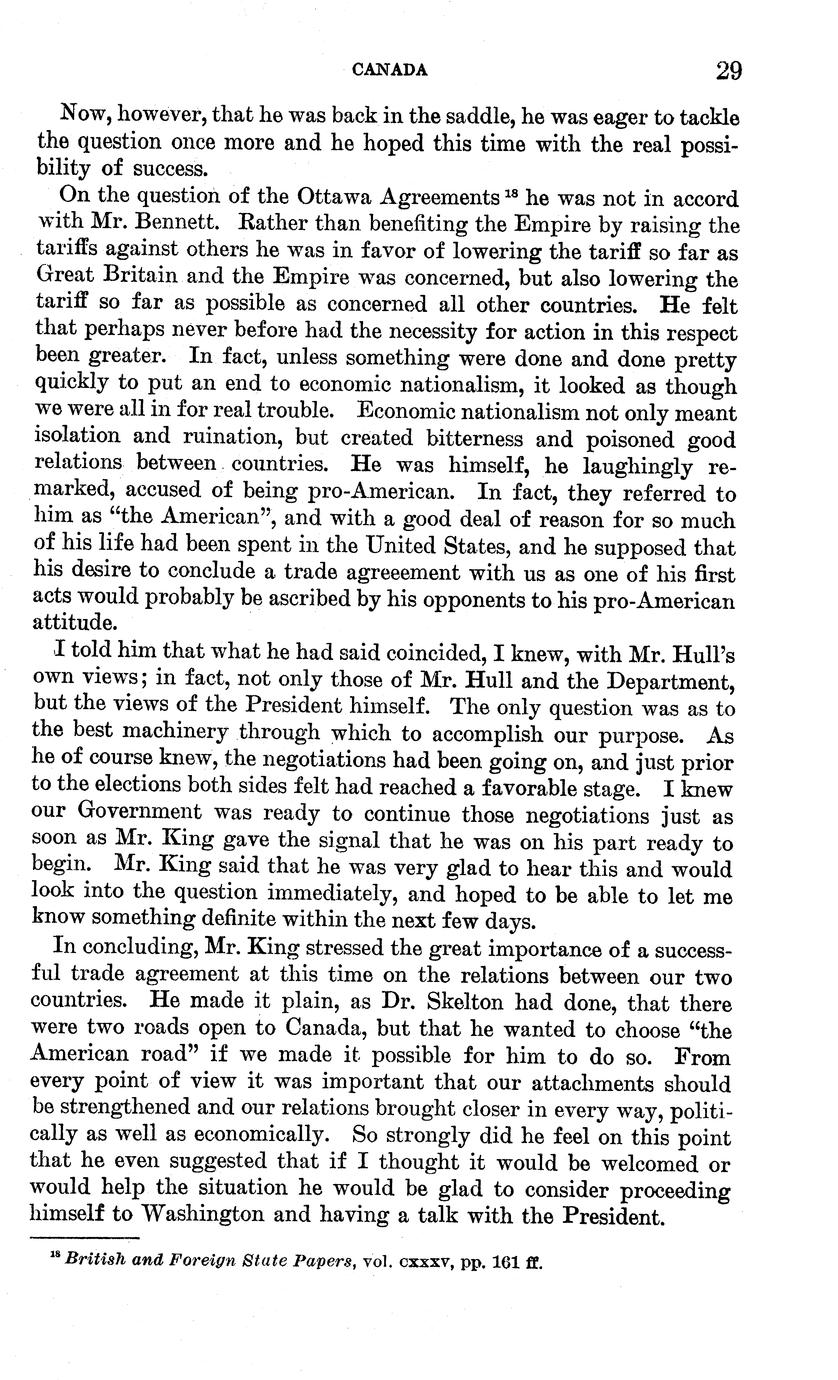 CANADA 29

Now, however, that he was back in the saddle, he was eager to tackle the question once more and he hoped this time with the real possibility of success.

On the question of the Ottawa Agreements $^{18}$ he was not in accord with Mr. Bennett. Rather than benefiting the Empire by raising the tariffs against others he was in favor of lowering the tariff so far as Great Britain and the Empire was concerned, but also lowering the tariff so far as possible as concerned all other countries. He felt that perhaps never before had the necessity for action in this respect been greater. In fact, unless something were done and done pretty quickly to put an end to economic nationalism, it looked as though we were all in for real trouble. Economic nationalism not only meant isolation and ruination, but created bitterness and poisoned good relations between countries. He was himself, he laughingly remarked, accused of being pro-American. In fact, they referred to him as "the American", and with a good deal of reason for so much of his life had been spent in the United States, and he supposed that his desire to conclude a trade agreeement with us as one of his first acts would probably be ascribed by his opponents to his pro-American attitude.

I told him that what he had said coincided, I knew, with Mr. Hull's own views; in fact, not only those of Mr. Hull and the Department, but the views of the President himself. The only question was as to the best machinery through which to accomplish our purpose. As he of course knew, the negotiations had been going on, and just prior to the elections both sides felt had reached a favorable stage. I knew our Government was ready to continue those negotiations just as soon as Mr. King gave the signal that he was on his part ready to begin. Mr. King said that he was very glad to hear this and would look into the question immediately, and hoped to be able to let me know something definite within the next few days.

In concluding, Mr. King stressed the great importance of a successful trade agreement at this time on the relations between our two countries. He made it plain, as Dr. Skelton had done, that there were two roads open to Canada, but that he wanted to choose "the American road" if we made it possible for him to do so. From every point of view it was important that our attachments should be strengthened and our relations brought closer in every way, politically as well as economically. So strongly did he feel on this point that he even suggested that if I thought it would be welcomed or would help the situation he would be glad to consider proceeding himself to Washington and having a talk with the President.

$^{18}$ British and Foreign State Papers, vol. cxxxv, pp. 161 ff.